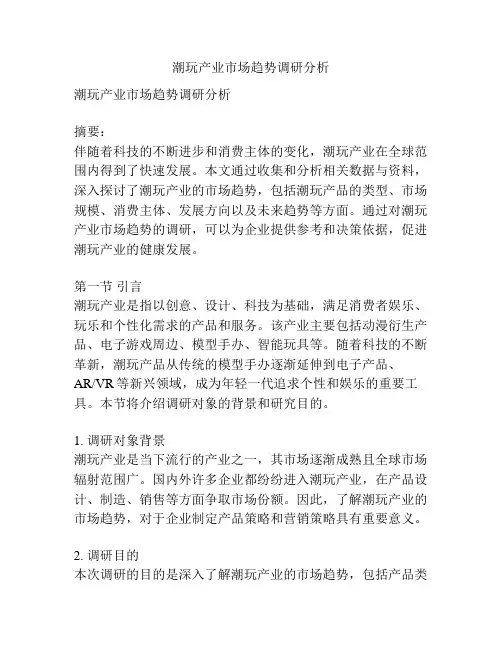 潮玩产业市场趋势调研分析

潮玩产业市场趋势调研分析

摘要:
伴随着科技的不断进步和消费主体的变化，潮玩产业在全球范围内得到了快速发展。本文通过收集和分析相关数据与资料，深入探讨了潮玩产业的市场趋势，包括潮玩产品的类型、市场规模、消费主体、发展方向以及未来趋势等方面。通过对潮玩产业市场趋势的调研，可以为企业提供参考和决策依据，促进潮玩产业的健康发展。

第一节 引言
潮玩产业是指以创意、设计、科技为基础，满足消费者娱乐、玩乐和个性化需求的产品和服务。该产业主要包括动漫衍生产品、电子游戏周边、模型手办、智能玩具等。随着科技的不断革新，潮玩产品从传统的模型手办逐渐延伸到电子产品、AR/VR等新兴领域，成为年轻一代追求个性和娱乐的重要工具。本节将介绍调研对象的背景和研究目的。

1. 调研对象背景
潮玩产业是当下流行的产业之一，其市场逐渐成熟且全球市场辐射范围广。国内外许多企业都纷纷进入潮玩产业，在产品设计、制造、销售等方面争取市场份额。因此，了解潮玩产业的市场趋势，对于企业制定产品策略和营销策略具有重要意义。

2. 调研目的
本次调研的目的是深入了解潮玩产业的市场趋势，包括产品类